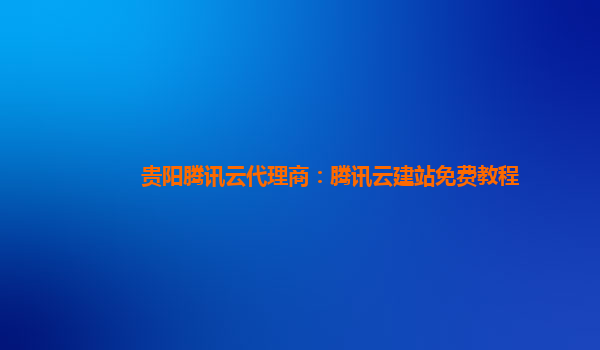 贵阳腾讯云代理商：腾讯云建站免费教程